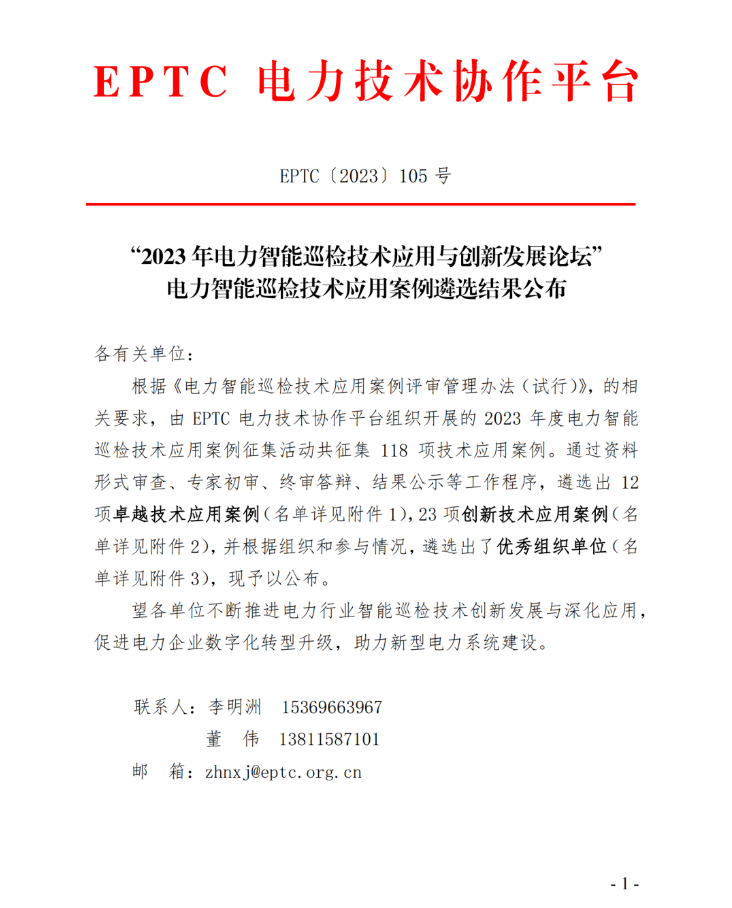 EPTC 电力技术协作平台

EPTC〔2023〕105 号

“2023 年电力智能巡检技术应用与创新发展论坛”
电力智能巡检技术应用案例遴选结果公布

各有关单位：

根据《电力智能巡检技术应用案例评审管理办法（试行）》，的相关要求，由 EPTC 电力技术协作平台组织开展的 2023 年度电力智能巡检技术应用案例征集活动共征集 118 项技术应用案例。通过资料形式审查、专家初审、终审答辩、结果公示等工作程序，遴选出 12 项卓越技术应用案例（名单详见附件 1），23 项创新技术应用案例（名单详见附件 2），并根据组织和参与情况，遴选出了优秀组织单位（名单详见附件 3），现予以公布。

望各单位不断推进电力行业智能巡检技术创新发展与深化应用，促进电力企业数字化转型升级，助力新型电力系统建设。

联系人：李明洲 15369663967
董 伟 13811587101
邮 箱：zhnxj@eptc.org.cn

- 1 -